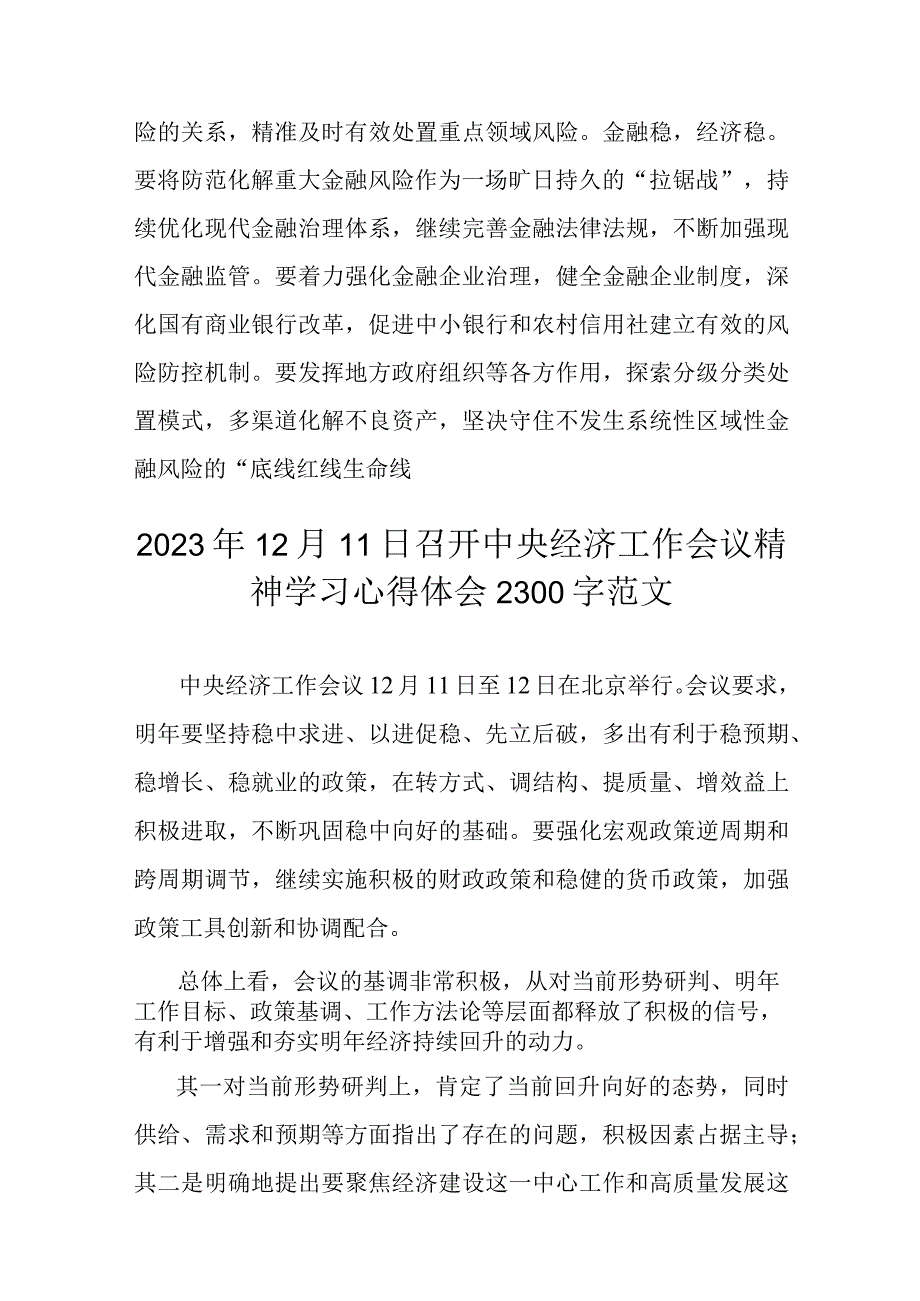 险的关系，精准及时有效处置重点领域风险。金融稳，经济稳。要将防范化解重大金融风险作为一场旷日持久的“拉锯战”，持续优化现代金融治理体系，继续完善金融法律法规，不断加强现代金融监管。要着力强化金融企业治理，健全金融企业制度，深化国有商业银行改革，促进中小银行和农村信用社建立有效的风险防控机制。要发挥地方政府组织等各方作用，探索分级分类处置模式，多渠道化解不良资产，坚决守住不发生系统性区域性金融风险的“底线红线生命线

2023年12月11日召开中央经济工作会议精神学习心得体会2300字范文

中央经济工作会议12月11日至12日在北京举行。会议要求，明年要坚持稳中求进、以进促稳、先立后破，多出有利于稳预期、稳增长、稳就业的政策，在转方式、调结构、提质量、增效益上积极进取，不断巩固稳中向好的基础。要强化宏观政策逆周期和跨周期调节，继续实施积极的财政政策和稳健的货币政策，加强政策工具创新和协调配合。

总体上看，会议的基调非常积极，从对当前形势研判、明年工作目标、政策基调、工作方法论等层面都释放了积极的信号，有利于增强和夯实明年经济持续回升的动力。

其一对当前形势研判上，肯定了当前回升向好的态势，同时供给、需求和预期等方面指出了存在的问题，积极因素占据主导；其二是明确地提出要聚焦经济建设这一中心工作和高质量发展这